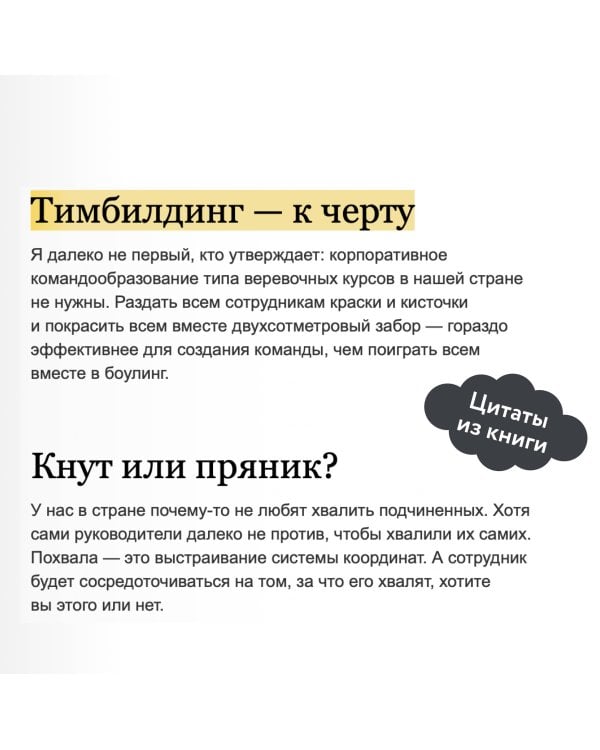 Тимбилдинг — к черту

Я далеко не первый, кто утверждает: корпоративное командообразование типа веревочных курсов в нашей стране не нужны. Раздать всем сотрудникам краски и кисточки и покрасить всем вместе двухсотметровый забор — гораздо эффективнее для создания команды, чем поиграть всем вместе в боулинг.

Цитаты из книги

Кнут или пряник?

У нас в стране почему-то не любят хвалить подчиненных. Хотя сами руководители далеко не против, чтобы хвалили их самих. Похвала — это выстраивание системы координат. А сотрудник будет сосредоточиваться на том, за что его хвалят, хотите вы этого или нет.